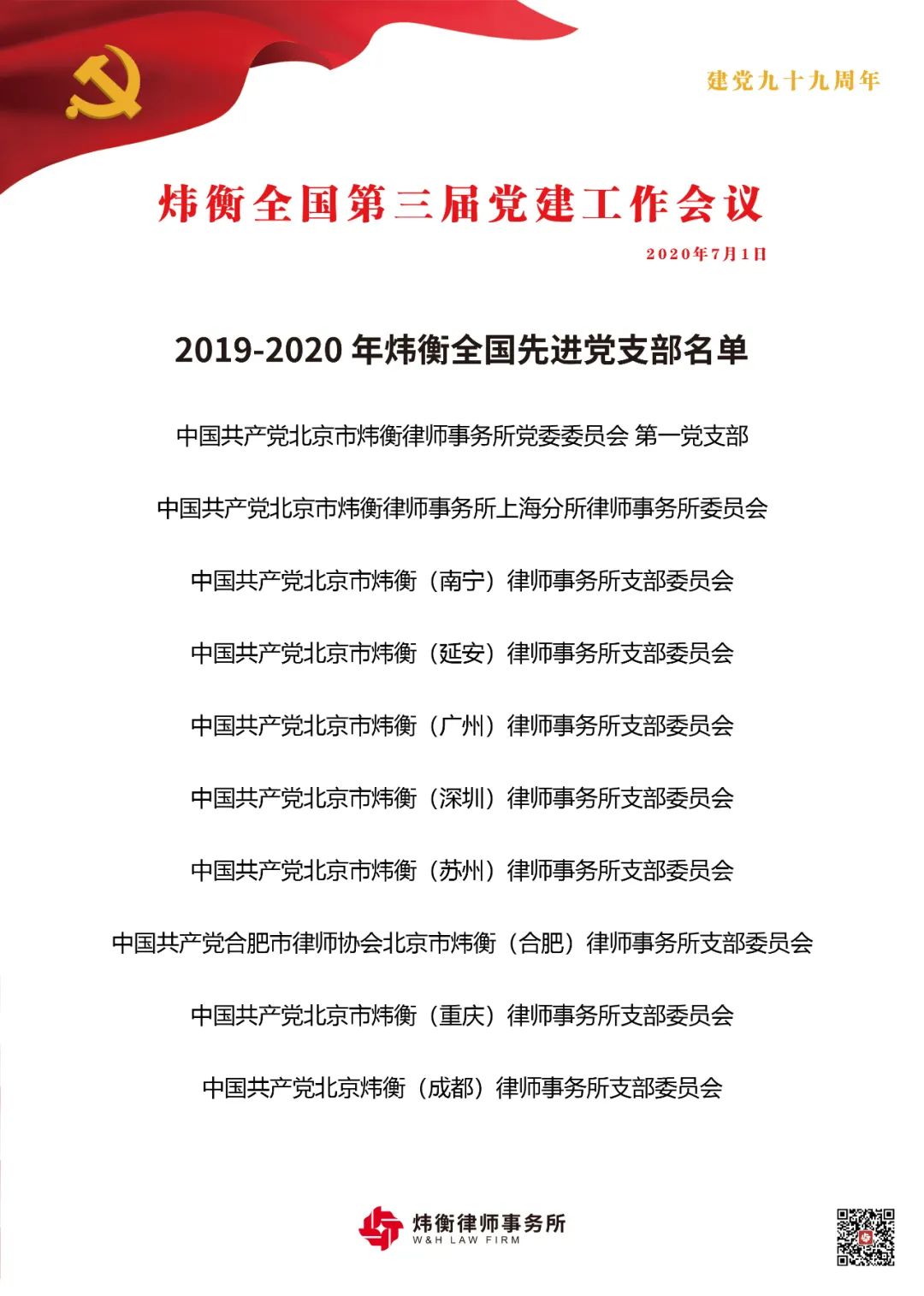 建党九十九周年

炜衡全国第三届党建工作会议

2020年7月1日

2019-2020 年炜衡全国先进党支部名单

中国共产党北京市炜衡律师事务所党委委员会 第一党支部

中国共产党北京市炜衡律师事务所上海分所律师事务所委员会

中国共产党北京市炜衡（南宁）律师事务所支部委员会

中国共产党北京市炜衡（延安）律师事务所支部委员会

中国共产党北京市炜衡（广州）律师事务所支部委员会

中国共产党北京市炜衡（深圳）律师事务所支部委员会

中国共产党北京市炜衡（苏州）律师事务所支部委员会

中国共产党合肥市律师协会北京市炜衡（合肥）律师事务所支部委员会

中国共产党北京市炜衡（重庆）律师事务所支部委员会

中国共产党北京炜衡（成都）律师事务所支部委员会

炜衡律师事务所
W&H LAW FIRM